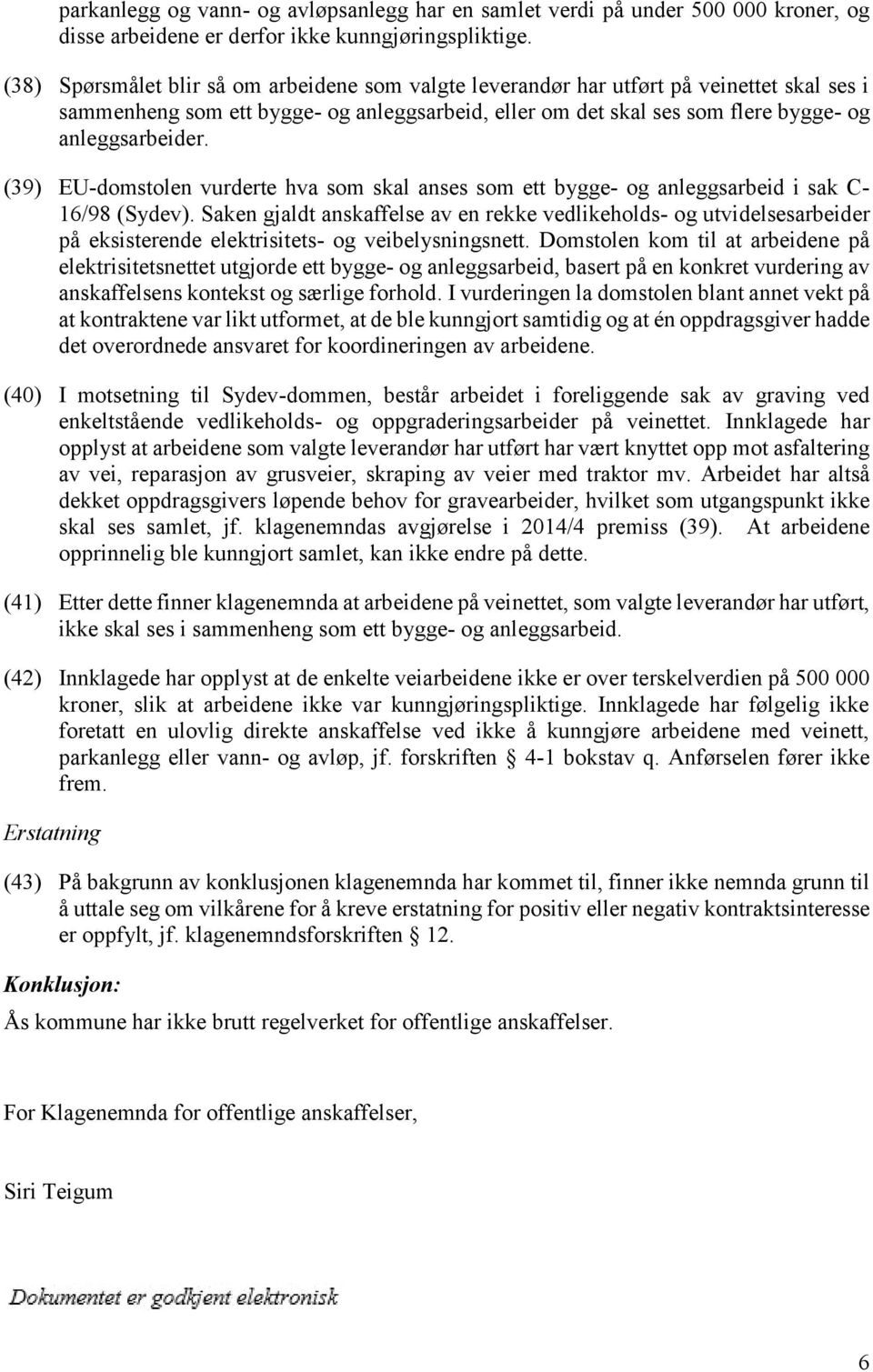 parkanlegg og vann- og avløpsanlegg har en samlet verdi på under 500 000 kroner, og disse arbeidene er derfor ikke kunngjøringspliktige.

(38) Spørsmålet blir så om arbeidene som valgte leverandør har utført på veinettet skal ses i sammenheng som ett bygge- og anleggsarbeid, eller om det skal ses som flere bygge- og anleggsarbeider.

(39) EU-domstolen vurderte hva som skal anses som ett bygge- og anleggsarbeid i sak C-16/98 (Sydev). Saken gjaldt anskaffelse av en rekke vedlikeholds- og utvidelsesarbeider på eksisterende elektrisitets- og veibelysningsnett. Domstolen kom til at arbeidene på elektrisitetsnettet utgjorde ett bygge- og anleggsarbeid, basert på en konkret vurdering av anskaffelsens kontekst og særlige forhold. I vurderingen la domstolen blant annet vekt på at kontraktene var likt utformet, at de ble kunngjort samtidig og at én oppdragsgiver hadde det overordnede ansvaret for koordineringen av arbeidene.

(40) I motsetning til Sydev-dommen, består arbeidet i foreliggende sak av graving ved enkeltstående vedlikeholds- og oppgraderingsarbeider på veinettet. Innklagede har opplyst at arbeidene som valgte leverandør har utført har vært knyttet opp mot asfaltering av vei, reparasjon av grusveier, skraping av veier med traktor mv. Arbeidet har altså dekket oppdragsgivers løpende behov for gravearbeider, hvilket som utgangspunkt ikke skal ses samlet, jf. klagenemndas avgjørelse i 2014/4 premiss (39). At arbeidene opprinnelig ble kunngjort samlet, kan ikke endre på dette.

(41) Etter dette finner klagenemnda at arbeidene på veinettet, som valgte leverandør har utført, ikke skal ses i sammenheng som ett bygge- og anleggsarbeid.

(42) Innklagede har opplyst at de enkelte veiarbeidene ikke er over terskelverdien på 500 000 kroner, slik at arbeidene ikke var kunngjøringspliktige. Innklagede har følgelig ikke foretatt en ulovlig direkte anskaffelse ved ikke å kunngjøre arbeidene med veinett, parkanlegg eller vann- og avløp, jf. forskriften § 4-1 bokstav q. Anførselen fører ikke frem.

Erstatning

(43) På bakgrunn av konklusjonen klagenemnda har kommet til, finner ikke nemnda grunn til å uttale seg om vilkårene for å kreve erstatning for positiv eller negativ kontraktsinteresse er oppfylt, jf. klagenemndsforskriften § 12.

Konklusjon:

Ås kommune har ikke brutt regelverket for offentlige anskaffelser.

For Klagenemnda for offentlige anskaffelser,

Siri Teigum

Dokumentet er godkjent elektronisk

6